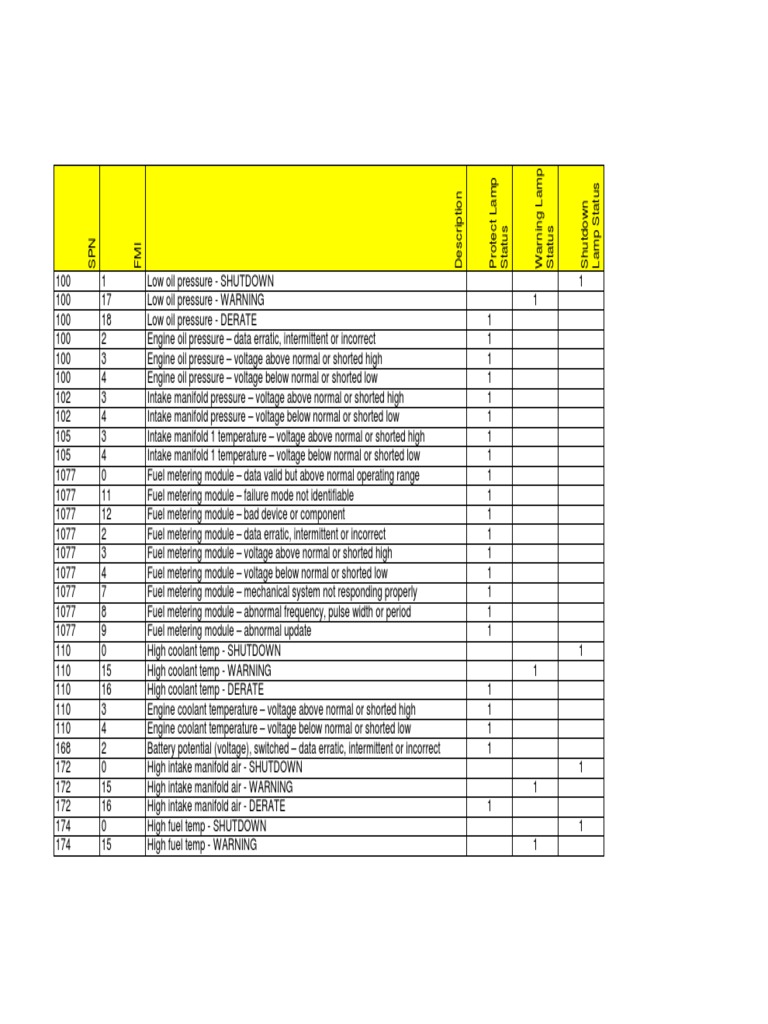 | SPN | FMI | Description | Protect Lamp Status | Warning Lamp Status | Shutdown Lamp Status |
|---|---|---|---|---|---|
| 100 | 1 | Low oil pressure - SHUTDOWN | | | 1 |
| 100 | 17 | Low oil pressure - WARNING | | 1 | |
| 100 | 18 | Low oil pressure - DERATE | 1 | | |
| 100 | 2 | Engine oil pressure – data erratic, intermittent or incorrect | 1 | | |
| 100 | 3 | Engine oil pressure – voltage above normal or shorted high | 1 | | |
| 100 | 4 | Engine oil pressure – voltage below normal or shorted low | 1 | | |
| 102 | 3 | Intake manifold pressure – voltage above normal or shorted high | 1 | | |
| 102 | 4 | Intake manifold pressure – voltage below normal or shorted low | 1 | | |
| 105 | 3 | Intake manifold 1 temperature – voltage above normal or shorted high | 1 | | |
| 105 | 4 | Intake manifold 1 temperature – voltage below normal or shorted low | 1 | | |
| 1077 | 0 | Fuel metering module – data valid but above normal operating range | 1 | | |
| 1077 | 11 | Fuel metering module – failure mode not identifiable | 1 | | |
| 1077 | 12 | Fuel metering module – bad device or component | 1 | | |
| 1077 | 2 | Fuel metering module – data erratic, intermittent or incorrect | 1 | | |
| 1077 | 3 | Fuel metering module – voltage above normal or shorted high | 1 | | |
| 1077 | 4 | Fuel metering module – voltage below normal or shorted low | 1 | | |
| 1077 | 7 | Fuel metering module – mechanical system not responding properly | 1 | | |
| 1077 | 8 | Fuel metering module – abnormal frequency, pulse width or period | 1 | | |
| 1077 | 9 | Fuel metering module – abnormal update | 1 | | |
| 110 | 0 | High coolant temp - SHUTDOWN | | | 1 |
| 110 | 15 | High coolant temp - WARNING | | 1 | |
| 110 | 16 | High coolant temp - DERATE | 1 | | |
| 110 | 3 | Engine coolant temperature – voltage above normal or shorted high | 1 | | |
| 110 | 4 | Engine coolant temperature – voltage below normal or shorted low | 1 | | |
| 168 | 2 | Battery potential (voltage), switched – data erratic, intermittent or incorrect | 1 | | |
| 172 | 0 | High intake manifold air - SHUTDOWN | | | 1 |
| 172 | 15 | High intake manifold air - WARNING | | 1 | |
| 172 | 16 | High intake manifold air - DERATE | 1 | | |
| 174 | 0 | High fuel temp - SHUTDOWN | | | 1 |
| 174 | 15 | High fuel temp - WARNING | | 1 | |